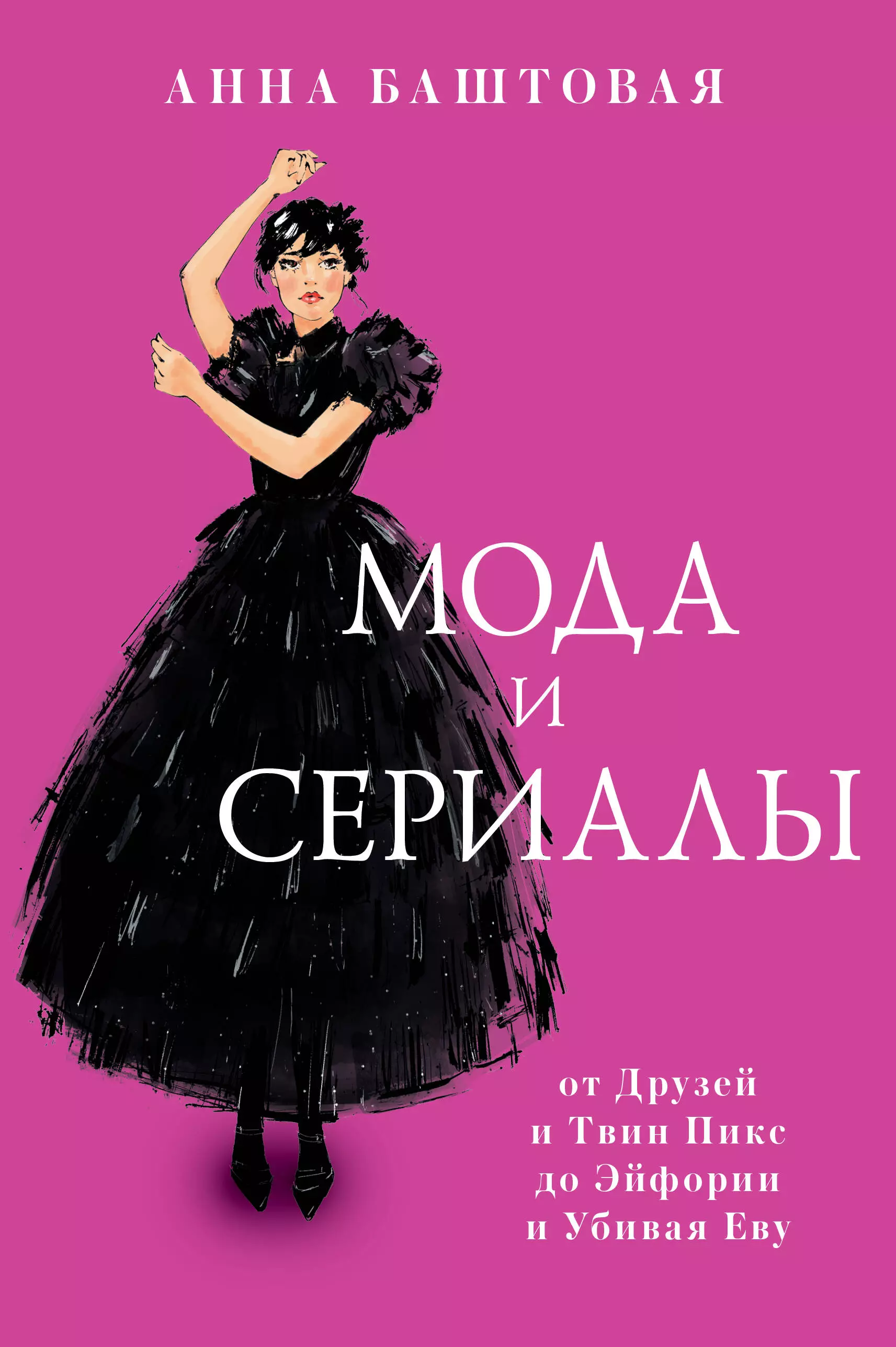 АННА БАШТОВАЯ

МОДА
И
СЕРИАЛЫ

от Друзей
и Твин Пикс
до Эйфории
и Убивая Еву